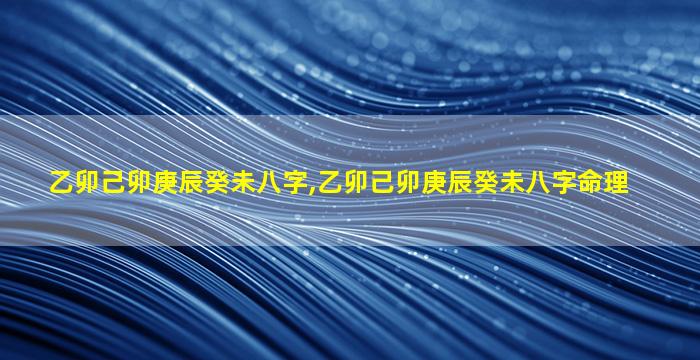 乙卯己卯庚辰癸未八字,乙卯己卯庚辰癸未八字命理